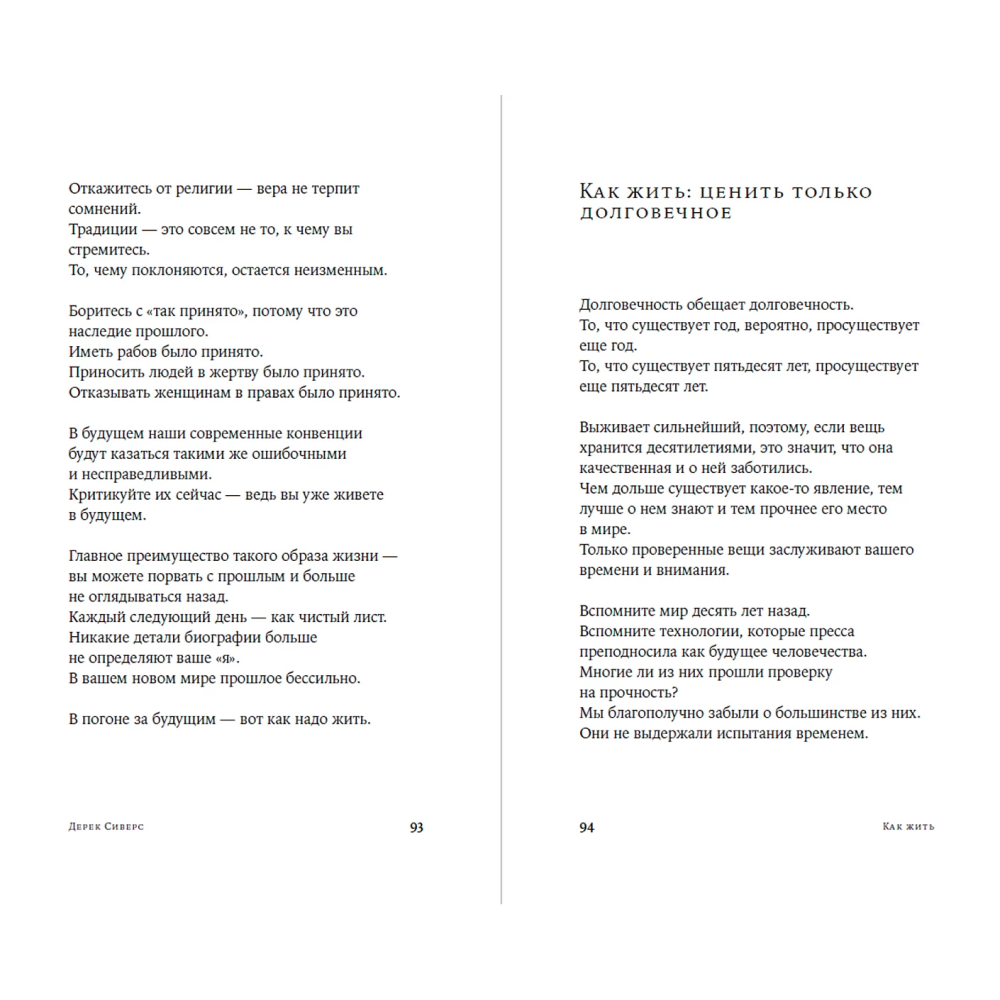 Откажитесь от религии — вера не терпит сомнений.
Традиции — это совсем не то, к чему вы стремитесь.
То, чему поклоняются, остается неизменным.

Боритесь с «так принято», потому что это наследие прошлого.
Иметь рабов было принято.
Приносить людей в жертву было принято.
Отказывать женщинам в правах было принято.

В будущем наши современные конвенции будут казаться такими же ошибочными и несправедливыми.
Критикуйте их сейчас — ведь вы уже живете в будущем.

Главное преимущество такого образа жизни — вы можете порвать с прошлым и больше не оглядываться назад.
Каждый следующий день — как чистый лист.
Никакие детали биографии больше не определяют ваше «я».
В вашем новом мире прошлое бессильно.

В погоне за будущим — вот как надо жить.

Дерек Сиверс 93

Как жить: ценить только долговечное

Долговечность обещает долговечность.
То, что существует год, вероятно, просуществует еще год.
То, что существует пятьдесят лет, просуществует еще пятьдесят лет.

Выживает сильнейший, поэтому, если вещь хранится десятилетиями, это значит, что она качественная и о ней заботились.
Чем дольше существует какое-то явление, тем лучше о нем знают и тем прочнее его место в мире.
Только проверенные вещи заслуживают вашего времени и внимания.

Вспомните мир десять лет назад.
Вспомните технологии, которые пресса преподносила как будущее человечества.
Многие ли из них прошли проверку на прочность?
Мы благополучно забыли о большинстве из них.
Они не выдержали испытания временем.

94 Как жить